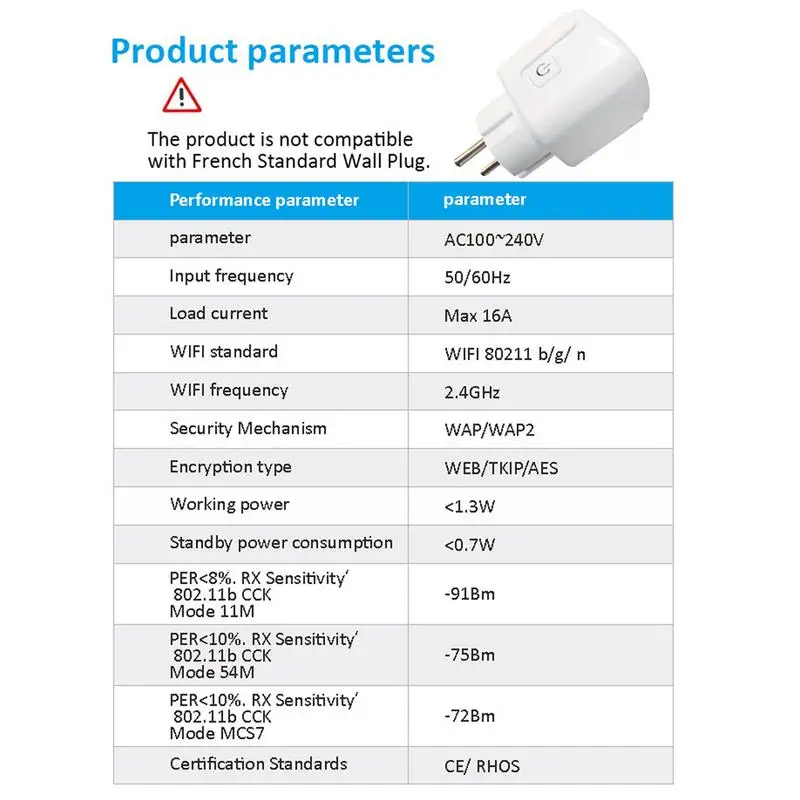 Product parameters

The product is not compatible with French Standard Wall Plug.

| Performance parameter | parameter |
|---|---|
| parameter | AC100~240V |
| Input frequency | 50/60Hz |
| Load current | Max 16A |
| WIFI standard | WIFI 80211 b/g/ n |
| WIFI frequency | 2.4GHz |
| Security Mechanism | WAP/WAP2 |
| Encryption type | WEB/TKIP/AES |
| Working power | <1.3W |
| Standby power consumption | <0.7W |
| PER<8%. RX Sensitivity' 802.11b CCK Mode 11M | -91Bm |
| PER<10%. RX Sensitivity' 802.11b CCK Mode 54M | -75Bm |
| PER<10%. RX Sensitivity' 802.11b CCK Mode MCS7 | -72Bm |
| Certification Standards | CE/ RHOS |